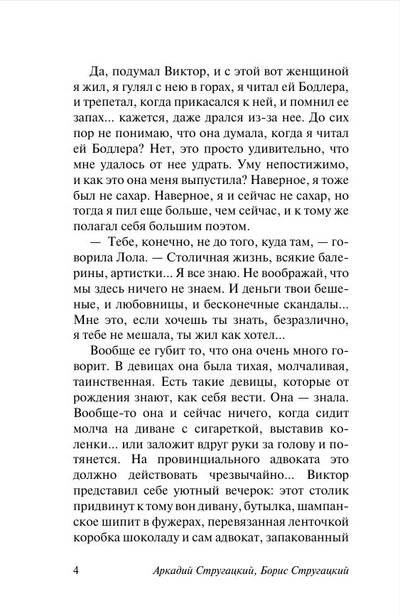 Да, подумал Виктор, и с этой вот женщиной я жил, я гулял с нею в горах, я читал ей Бодлера, и трепетал, когда прикасался к ней, и помнил ее запах... кажется, даже дрался из-за нее. До сих пор не понимаю, что она думала, когда я читал ей Бодлера? Нет, это просто удивительно, что мне удалось от нее удрать. Уму непостижимо, и как это она меня выпустила? Наверное, я тоже был не сахар. Наверное, я и сейчас не сахар, но тогда я пил еще больше, чем сейчас, и к тому же полагал себя большим поэтом.

— Тебе, конечно, не до того, куда там, — говорила Лола. — Столичная жизнь, всякие балерины, артистки... Я все знаю. Не воображай, что мы здесь ничего не знаем. И деньги твои бешеные, и любовницы, и бесконечные скандалы... Мне это, если хочешь ты знать, безразлично, я тебе не мешала, ты жил как хотел...

Вообще ее губит то, что она очень много говорит. В девицах она была тихая, молчаливая, таинственная. Есть такие девицы, которые от рождения знают, как себя вести. Она — знала. Вообще-то она и сейчас ничего, когда сидит молча на диване с сигареткой, выставив коленки... или заложит вдруг руки за голову и потянется. На провинциального адвоката это должно действовать чрезвычайно... Виктор представил себе уютный вечерок: этот столик придвинут к тому вон дивану, бутылка, шампанское шипит в фужерах, перевязанная ленточкой коробка шоколаду и сам адвокат, запакованный

4 Аркадий Стругацкий, Борис Стругацкий